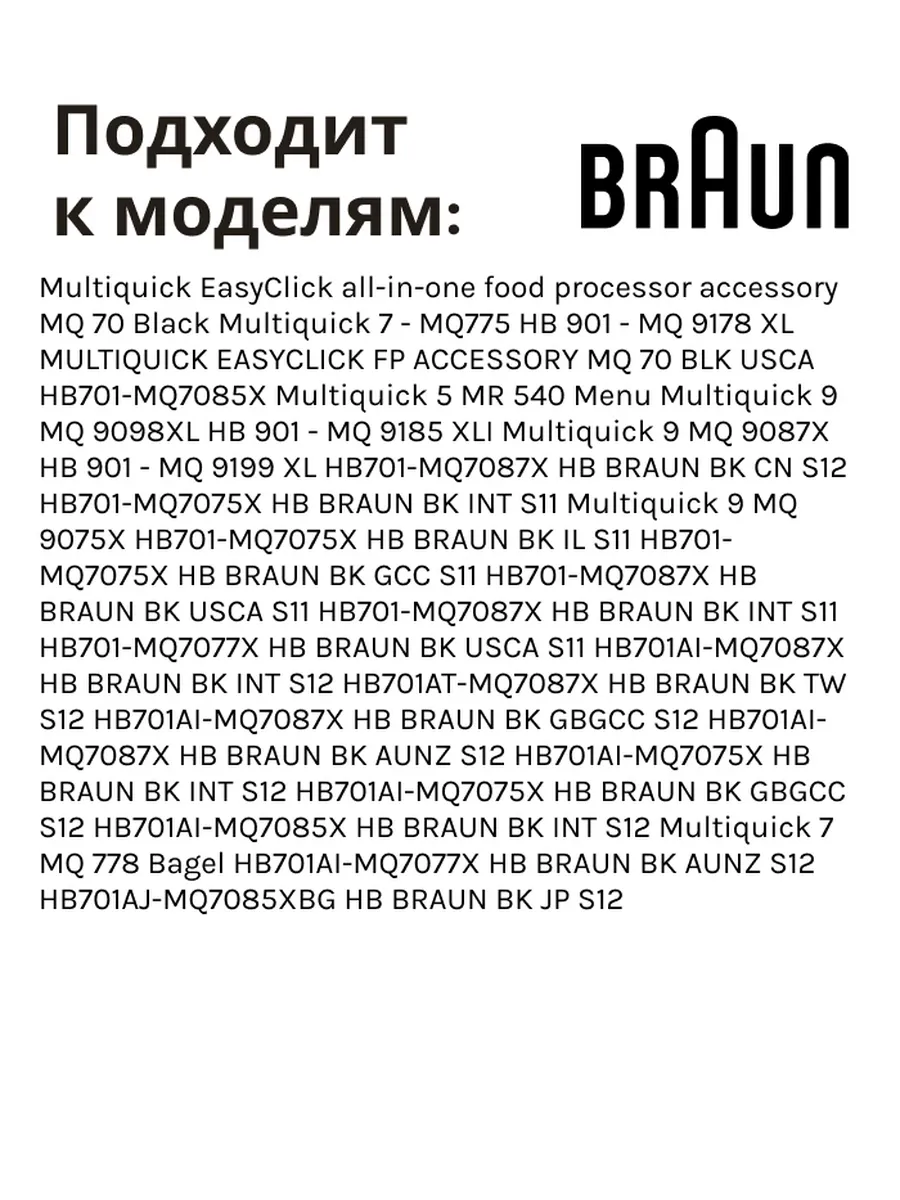 Подходит к моделям:

BRAUN

Multiquick EasyClick all-in-one food processor accessory MQ 70 Black Multiquick 7 - MQ775 HB 901 - MQ 9178 XL MULTIQUICK EASYCLICK FP ACCESSORY MQ 70 BLK USCA HB701-MQ7085X Multiquick 5 MR 540 Menu Multiquick 9 MQ 9098XL HB 901 - MQ 9185 XLI Multiquick 9 MQ 9087X HB 901 - MQ 9199 XL HB701-MQ7087X HB BRAUN BK CN S12 HB701-MQ7075X HB BRAUN BK INT S11 Multiquick 9 MQ 9075X HB701-MQ7075X HB BRAUN BK IL S11 HB701-MQ7075X HB BRAUN BK GCC S11 HB701-MQ7087X HB BRAUN BK USCA S11 HB701-MQ7087X HB BRAUN BK INT S11 HB701-MQ7077X HB BRAUN BK USCA S11 HB701AI-MQ7087X HB BRAUN BK INT S12 HB701AT-MQ7087X HB BRAUN BK TW S12 HB701AI-MQ7087X HB BRAUN BK GBGCC S12 HB701AI-MQ7087X HB BRAUN BK AUNZ S12 HB701AI-MQ7075X HB BRAUN BK INT S12 HB701AI-MQ7075X HB BRAUN BK GBGCC S12 HB701AI-MQ7085X HB BRAUN BK INT S12 Multiquick 7 MQ 778 Bagel HB701AI-MQ7077X HB BRAUN BK AUNZ S12 HB701AJ-MQ7085XBG HB BRAUN BK JP S12